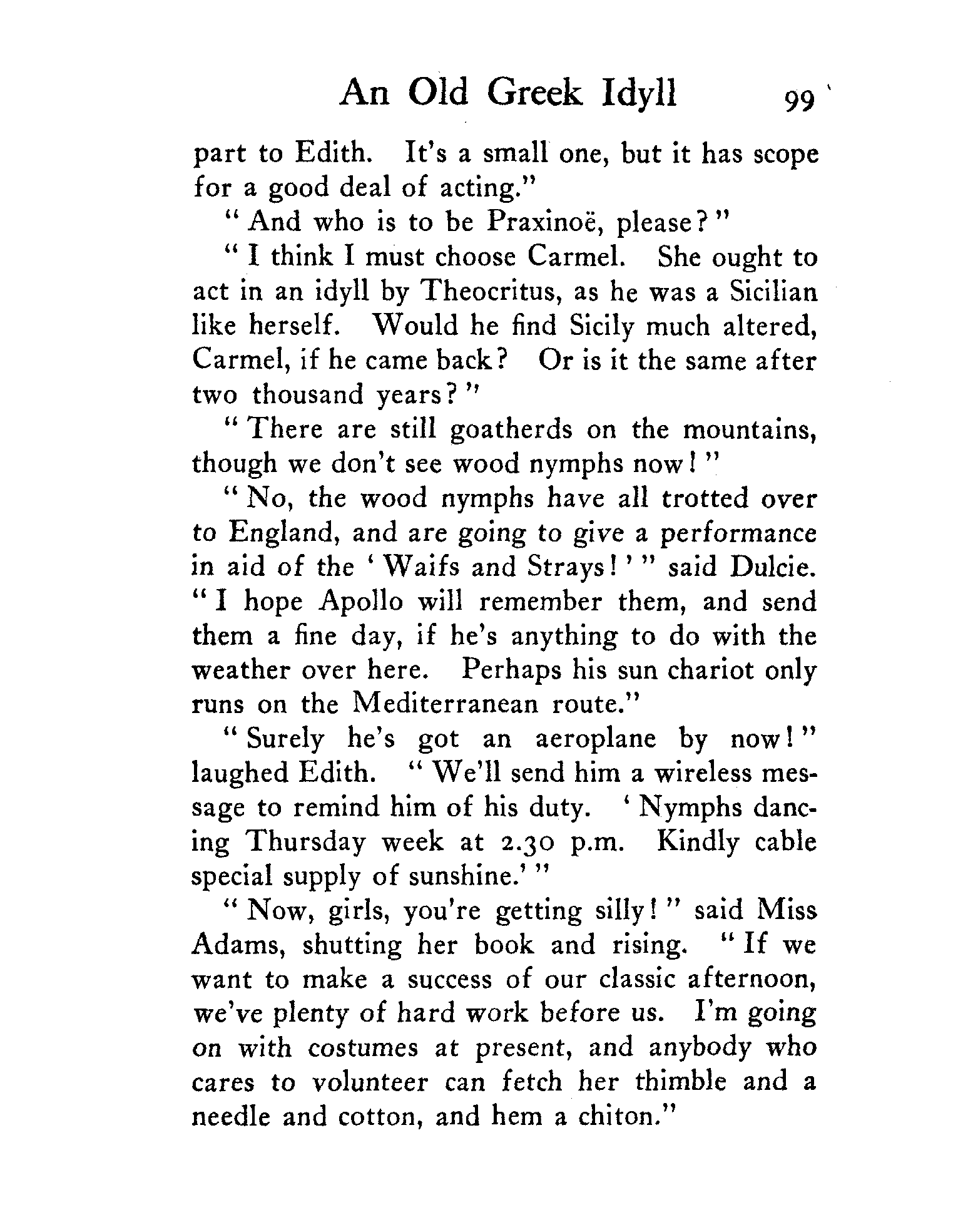 An Old Greek Idyll 99

part to Edith. It's a small one, but it has scope for a good deal of acting."

"And who is to be Praxinoë, please?"

"I think I must choose Carmel. She ought to act in an idyll by Theocritus, as he was a Sicilian like herself. Would he find Sicily much altered, Carmel, if he came back? Or is it the same after two thousand years?"

"There are still goatherds on the mountains, though we don't see wood nymphs now!"

"No, the wood nymphs have all trotted over to England, and are going to give a performance in aid of the 'Waifs and Strays!'" said Dulcie. "I hope Apollo will remember them, and send them a fine day, if he's anything to do with the weather over here. Perhaps his sun chariot only runs on the Mediterranean route."

"Surely he's got an aeroplane by now!" laughed Edith. "We'll send him a wireless message to remind him of his duty. 'Nymphs dancing Thursday week at 2.30 p.m. Kindly cable special supply of sunshine.'"

"Now, girls, you're getting silly!" said Miss Adams, shutting her book and rising. "If we want to make a success of our classic afternoon, we've plenty of hard work before us. I'm going on with costumes at present, and anybody who cares to volunteer can fetch her thimble and a needle and cotton, and hem a chiton."